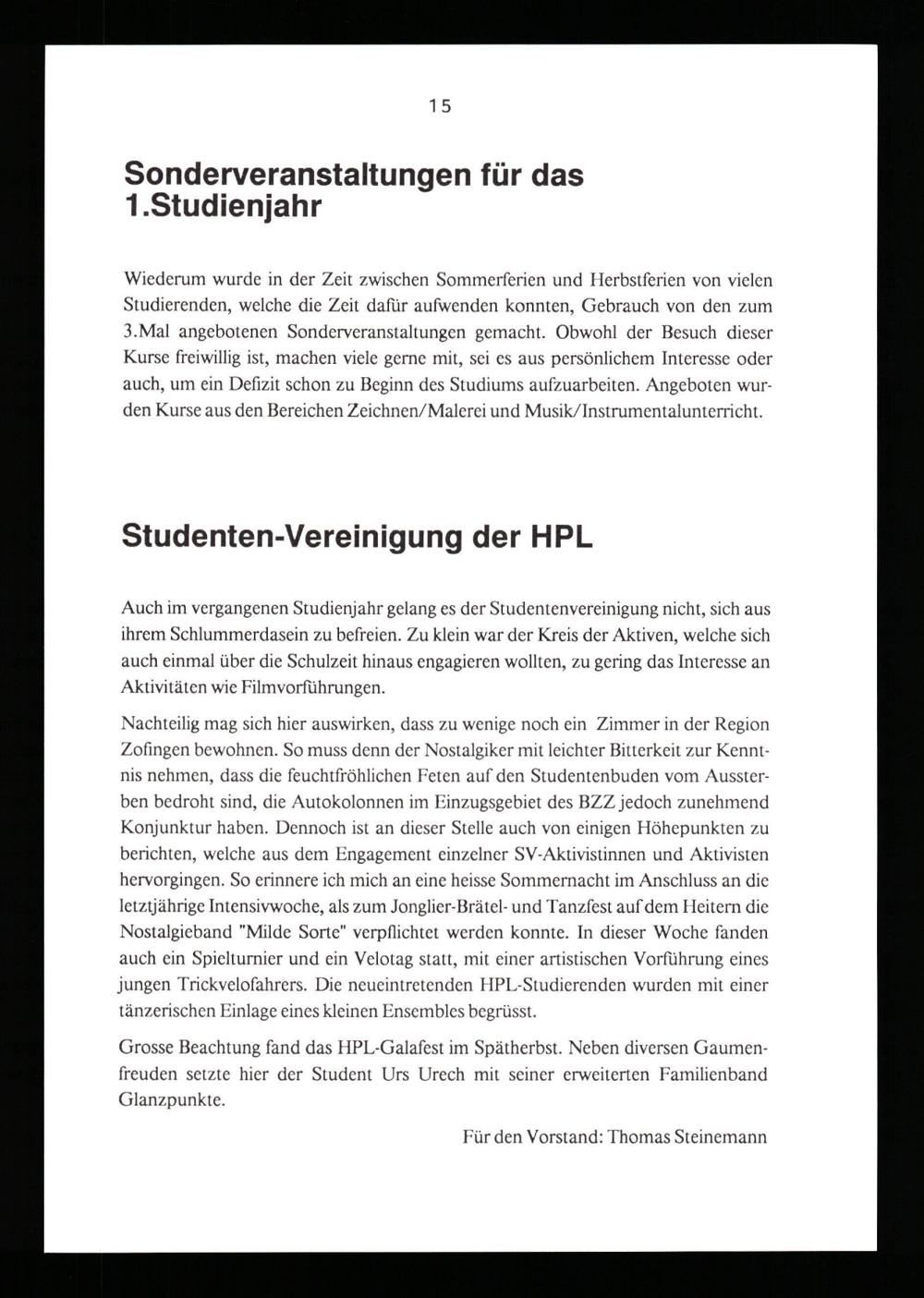 15

Sonderveranstaltungen für das 1.Studienjahr

Wiederum wurde in der Zeit zwischen Sommerferien und Herbstferien von vielen Studierenden, welche die Zeit dafür aufwenden konnten, Gebrauch von den zum 3.Mal angebotenen Sonderveranstaltungen gemacht. Obwohl der Besuch dieser Kurse freiwillig ist, machen viele gerne mit, sei es aus persönlichem Interesse oder auch, um ein Defizit schon zu Beginn des Studiums aufzuarbeiten. Angeboten wurden Kurse aus den Bereichen Zeichnen/Malerei und Musik/Instrumentalunterricht.

Studenten-Vereinigung der HPL

Auch im vergangenen Studienjahr gelang es der Studentenvereinigung nicht, sich aus ihrem Schlummerdasein zu befreien. Zu klein war der Kreis der Aktiven, welche sich auch einmal über die Schulzeit hinaus engagieren wollten, zu gering das Interesse an Aktivitäten wie Filmvorführungen.

Nachteilig mag sich hier auswirken, dass zu wenige noch ein Zimmer in der Region Zofingen bewohnen. So muss denn der Nostalgiker mit leichter Bitterkeit zur Kenntnis nehmen, dass die feuchtfröhlichen Feten auf den Studentenbuden vom Aussterben bedroht sind, die Autokolonnen im Einzugsgebiet des BZZ jedoch zunehmend Konjunktur haben. Dennoch ist an dieser Stelle auch von einigen Höhepunkten zu berichten, welche aus dem Engagement einzelner SV-Aktivistinnen und Aktivisten hervorgingen. So erinnere ich mich an eine heisse Sommernacht im Anschluss an die letztjährige Intensivwoche, als zum Jonglier-Brätel- und Tanzfest auf dem Heitern die Nostalgieband "Milde Sorte" verpflichtet werden konnte. In dieser Woche fanden auch ein Spielturnier und ein Velotag statt, mit einer artistischen Vorführung eines jungen Trickvelofahrers. Die neueintretenden HPL-Studierenden wurden mit einer tänzerischen Einlage eines kleinen Ensembles begrüsst.

Grosse Beachtung fand das HPL-Galafest im Spätherbst. Neben diversen Gaumenfreuden setzte hier der Student Urs Urech mit seiner erweiterten Familienband Glanzpunkte.

Für den Vorstand: Thomas Steinemann